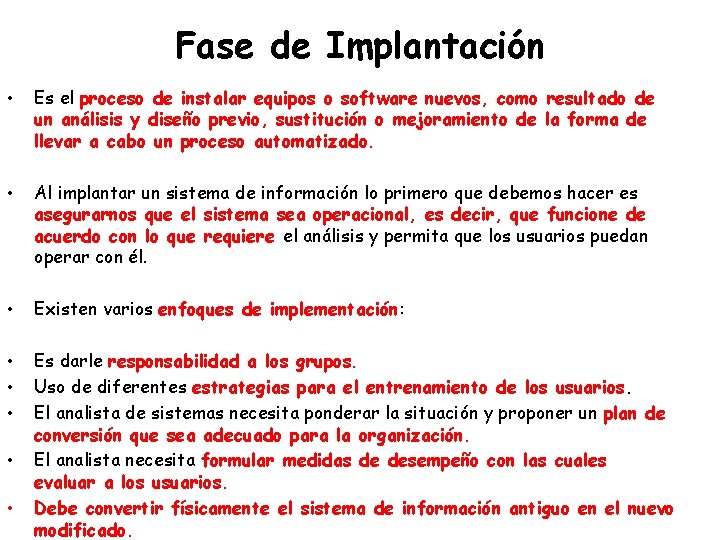 Fase de Implantación

• Es el proceso de instalar equipos o software nuevos, como resultado de un análisis y diseño previo, sustitución o mejoramiento de la forma de llevar a cabo un proceso automatizado.

• Al implantar un sistema de información lo primero que debemos hacer es asegurarnos que el sistema sea operacional, es decir, que funcione de acuerdo con lo que requiere el análisis y permita que los usuarios puedan operar con él.

• Existen varios enfoques de implementación:

• Es darle responsabilidad a los grupos.
• Uso de diferentes estrategias para el entrenamiento de los usuarios.
• El analista de sistemas necesita ponderar la situación y proponer un plan de conversión que sea adecuado para la organización.
• El analista necesita formular medidas de desempeño con las cuales evaluar a los usuarios.
• Debe convertir físicamente el sistema de información antiguo en el nuevo modificado.